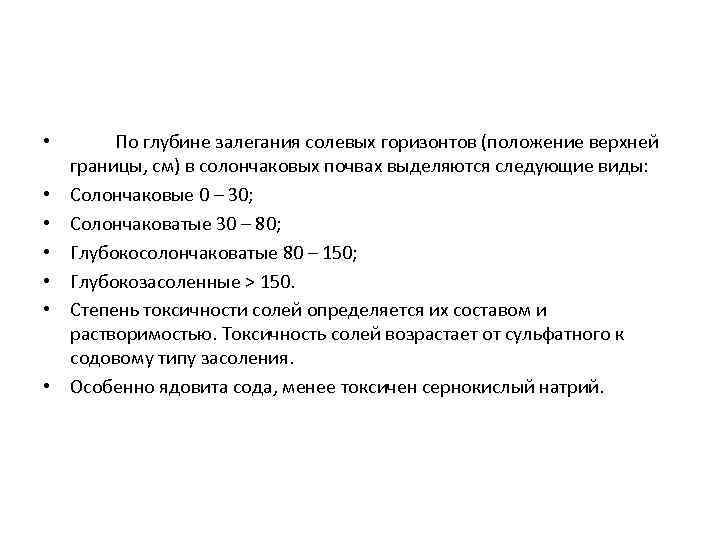 • По глубине залегания солевых горизонтов (положение верхней границы, см) в солончаковых почвах выделяются следующие виды:
• Солончаковые 0 – 30;
• Солончаковатые 30 – 80;
• Глубокосолончаковатые 80 – 150;
• Глубокозасоленные > 150.
• Степень токсичности солей определяется их составом и растворимостью. Токсичность солей возрастает от сульфатного к содовому типу засоления.
• Особенно ядовита сода, менее токсичен сернокислый натрий.